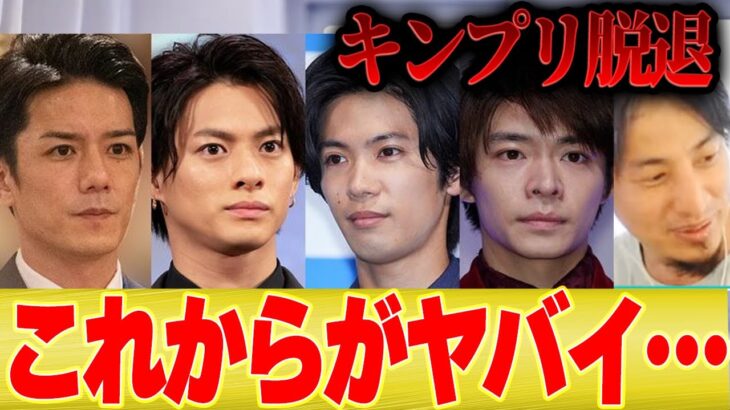 キンプリ脱退

これからがヤバイ…